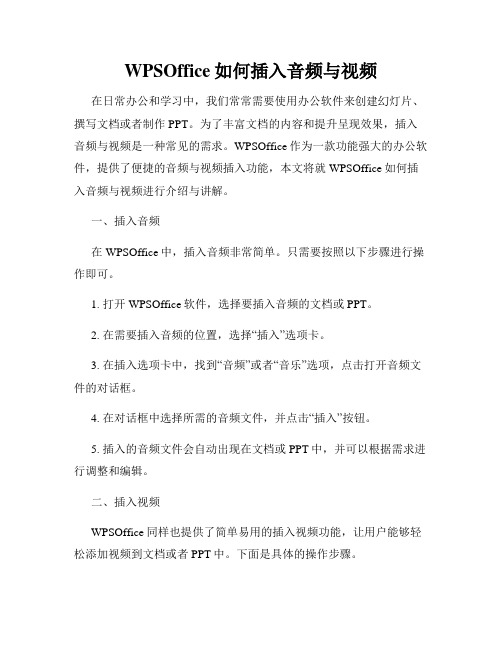 WPSOffice 如何插入音频与视频

在日常办公和学习中，我们常常需要使用办公软件来创建幻灯片、撰写文档或者制作 PPT。为了丰富文档的内容和提升呈现效果，插入音频与视频是一种常见的需求。WPSOffice 作为一款功能强大的办公软件，提供了便捷的音频与视频插入功能，本文将就 WPSOffice 如何插入音频与视频进行介绍与讲解。

一、插入音频

在 WPSOffice 中，插入音频非常简单。只需要按照以下步骤进行操作即可。

1. 打开 WPSOffice 软件，选择要插入音频的文档或 PPT。

2. 在需要插入音频的位置，选择“插入”选项卡。

3. 在插入选项卡中，找到“音频”或者“音乐”选项，点击打开音频文件的对话框。

4. 在对话框中选择所需的音频文件，并点击“插入”按钮。

5. 插入的音频文件会自动出现在文档或 PPT 中，并可以根据需求进行调整和编辑。

二、插入视频

WPSOffice 同样也提供了简单易用的插入视频功能，让用户能够轻松添加视频到文档或者 PPT 中。下面是具体的操作步骤。